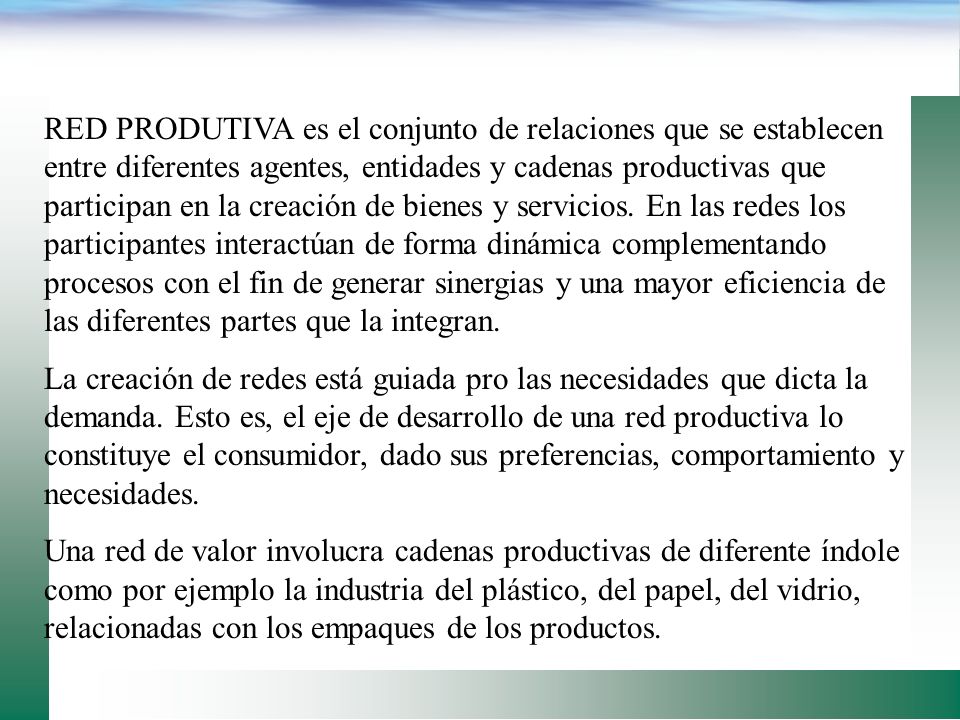 RED PRODUTIVA es el conjunto de relaciones que se establecen entre diferentes agentes, entidades y cadenas productivas que participan en la creación de bienes y servicios. En las redes los participantes interactúan de forma dinámica complementando procesos con el fin de generar sinergias y una mayor eficiencia de las diferentes partes que la integran.

La creación de redes está guiada pro las necesidades que dicta la demanda. Esto es, el eje de desarrollo de una red productiva lo constituye el consumidor, dado sus preferencias, comportamiento y necesidades.

Una red de valor involucra cadenas productivas de diferente índole como por ejemplo la industria del plástico, del papel, del vidrio, relacionadas con los empaques de los productos.